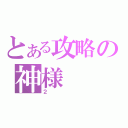 とある攻略の神様
2